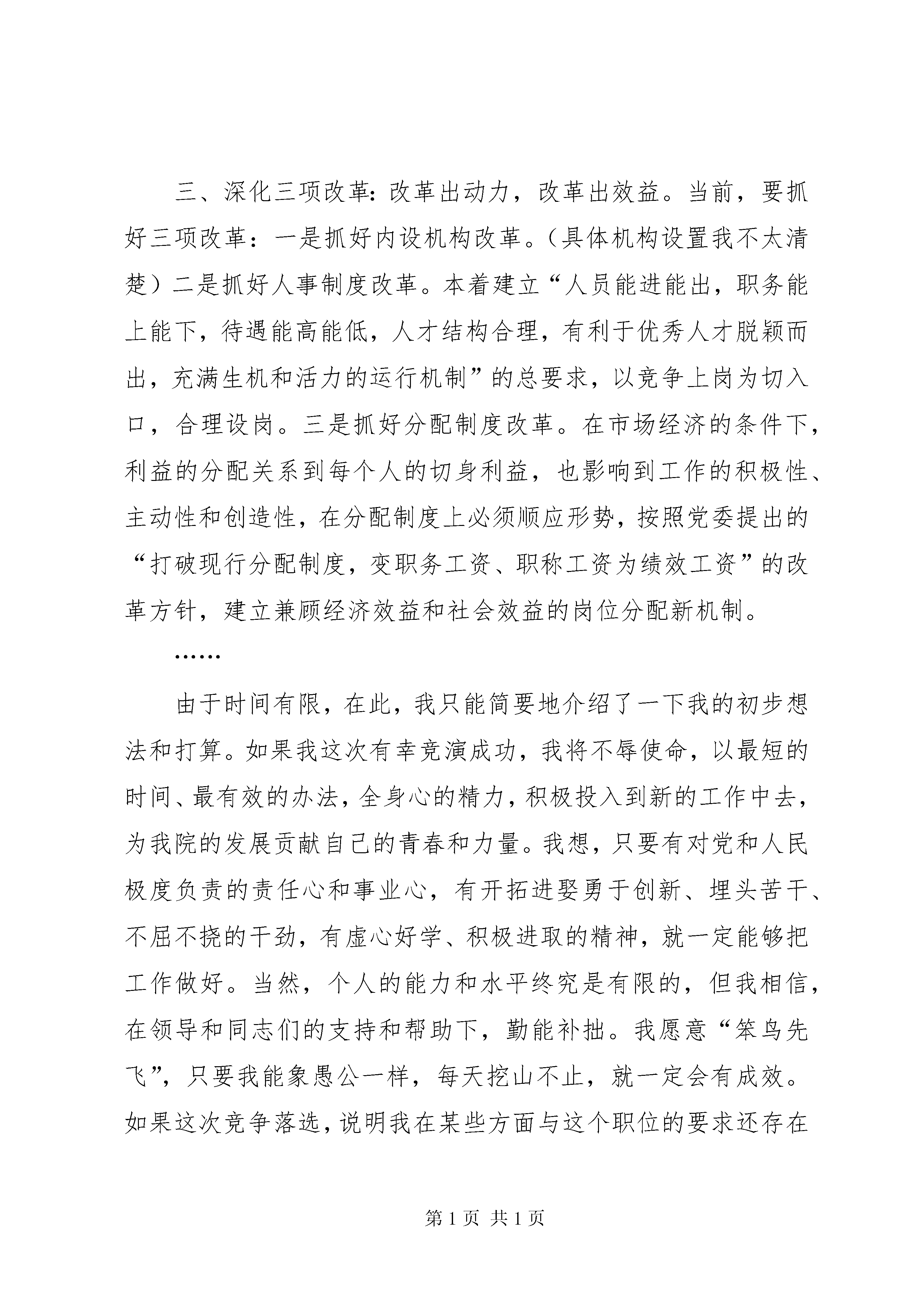 三、深化三项改革：改革出动力，改革出效益。当前，要抓好三项改革：一是抓好内设机构改革。（具体机构设置我不太清楚）二是抓好人事制度改革。本着建立“人员能进能出，职务能上能下，待遇能高能低，人才结构合理，有利于优秀人才脱颖而出，充满生机和活力的运行机制”的总要求，以竞争上岗为切入口，合理设岗。三是抓好分配制度改革。在市场经济的条件下，利益的分配关系到每个人的切身利益，也影响到工作的积极性、主动性和创造性，在分配制度上必须顺应形势，按照党委提出的“打破现行分配制度，变职务工资、职称工资为绩效工资”的改革方针，建立兼顾经济效益和社会效益的岗位分配新机制。

……

由于时间有限，在此，我只能简要地介绍了一下我的初步想法和打算。如果我这次有幸竞演成功，我将不辱使命，以最短的时间、最有效的办法，全身心的精力，积极投入到新的工作中去，为我院的发展贡献自己的青春和力量。我想，只要有对党和人民极度负责的责任心和事业心，有开拓进娶勇于创新、埋头苦干、不屈不挠的干劲，有虚心好学、积极进取的精神，就一定能够把工作做好。当然，个人的能力和水平终究是有限的，但我相信，在领导和同志们的支持和帮助下，勤能补拙。我愿意“笨鸟先飞”，只要我能象愚公一样，每天挖山不止，就一定会有成效。如果这次竞争落选，说明我在某些方面与这个职位的要求还存在

第 1 页 共 1 页